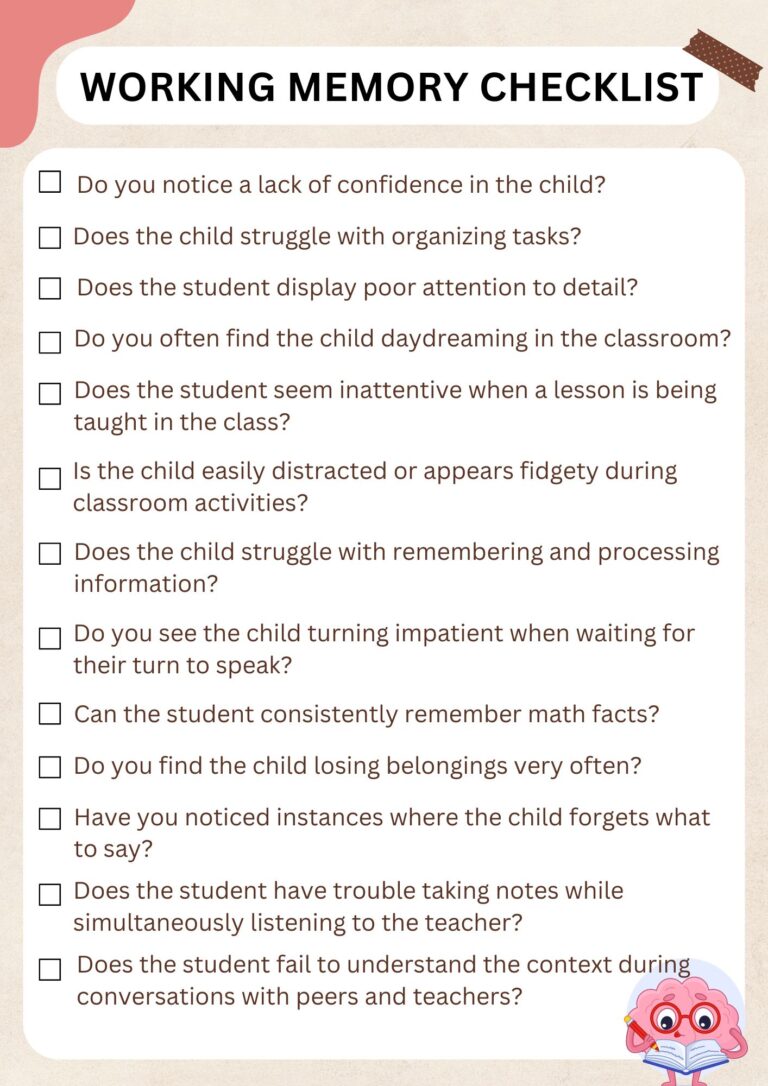 WORKING MEMORY CHECKLIST

☐ Do you notice a lack of confidence in the child?

☐ Does the child struggle with organizing tasks?

☐ Does the student display poor attention to detail?

☐ Do you often find the child daydreaming in the classroom?

☐ Does the student seem inattentive when a lesson is being taught in the class?

☐ Is the child easily distracted or appears fidgety during classroom activities?

☐ Does the child struggle with remembering and processing information?

☐ Do you see the child turning impatient when waiting for their turn to speak?

☐ Can the student consistently remember math facts?

☐ Do you find the child losing belongings very often?

☐ Have you noticed instances where the child forgets what to say?

☐ Does the student have trouble taking notes while simultaneously listening to the teacher?

☐ Does the student fail to understand the context during conversations with peers and teachers?